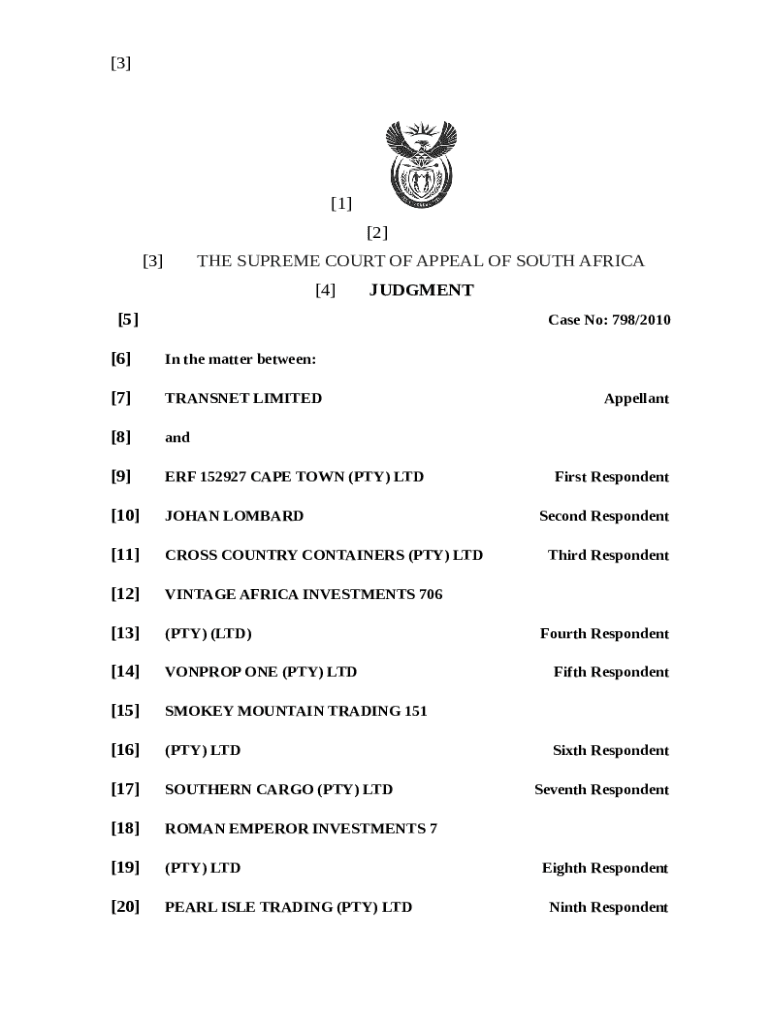 [3]

[1]

[2]

[3] THE SUPREME COURT OF APPEAL OF SOUTH AFRICA

[4] JUDGMENT

[5] Case No: 798/2010

[6] In the matter between:

[7] TRANSNET LIMITED Appellant

[8] and

[9] ERF 152927 CAPE TOWN (PTY) LTD First Respondent

[10] JOHAN LOMBARD Second Respondent

[11] CROSS COUNTRY CONTAINERS (PTY) LTD Third Respondent

[12] VINTAGE AFRICA INVESTMENTS 706

[13] (PTY) (LTD) Fourth Respondent

[14] VONPROP ONE (PTY) LTD Fifth Respondent

[15] SMOKEY MOUNTAIN TRADING 151

[16] (PTY) LTD Sixth Respondent

[17] SOUTHERN CARGO (PTY) LTD Seventh Respondent

[18] ROMAN EMPEROR INVESTMENTS 7

[19] (PTY) LTD Eighth Respondent

[20] PEARL ISLE TRADING (PTY) LTD Ninth Respondent